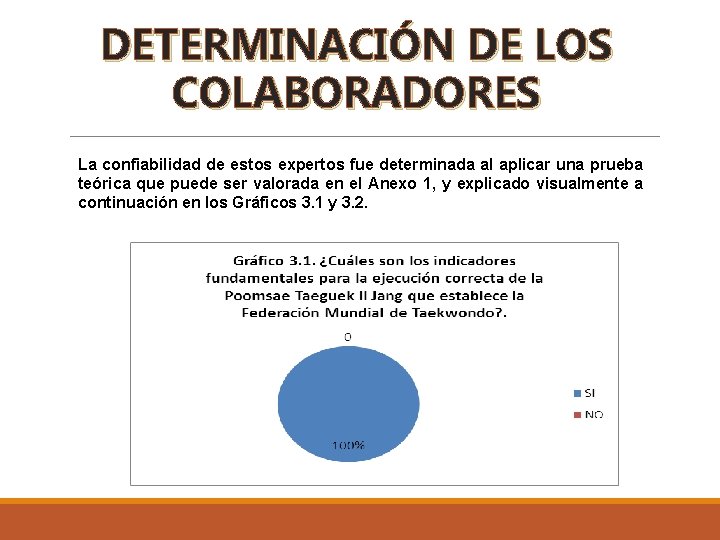 DETERMINACIÓN DE LOS COLABORADORES

La confiabilidad de estos expertos fue determinada al aplicar una prueba teórica que puede ser valorada en el Anexo 1, y explicado visualmente a continuación en los Gráficos 3.1 y 3.2.

Gráfico 3.1. ¿Cuáles son los indicadores fundamentales para la ejecución correcta de la Poomsae Taeguek Il Jang que establece la Federación Mundial de Taekwondo?.

0

100%

SI
NO